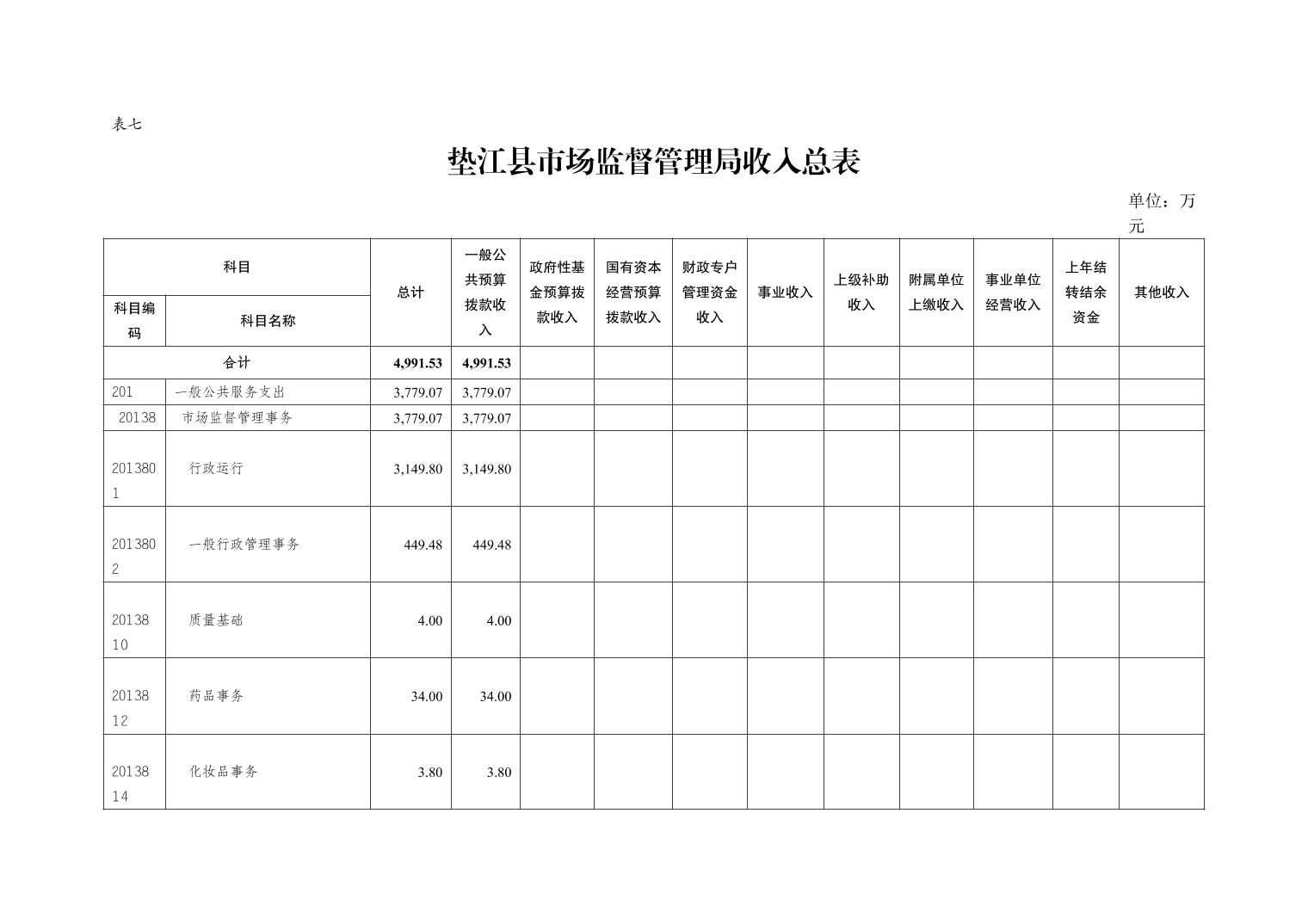 表七

垫江县市场监督管理局收入总表

单位：万元

| 科目编码 | 科目名称 | 总计 | 一般公共预算拨款收入 | 政府性基金预算拨款收入 | 国有资本经营预算拨款收入 | 财政专户管理资金收入 | 事业收入 | 上级补助收入 | 附属单位上缴收入 | 事业单位经营收入 | 上年结转结余资金 | 其他收入 |
|---|---|---|---|---|---|---|---|---|---|---|---|---|
| 合计 | | 4,991.53 | 4,991.53 | | | | | | | | | |
| 201 | 一般公共服务支出 | 3,779.07 | 3,779.07 | | | | | | | | | |
| 20138 | 市场监督管理事务 | 3,779.07 | 3,779.07 | | | | | | | | | |
| 2013801 | 行政运行 | 3,149.80 | 3,149.80 | | | | | | | | | |
| 2013802 | 一般行政管理事务 | 449.48 | 449.48 | | | | | | | | | |
| 2013810 | 质量基础 | 4.00 | 4.00 | | | | | | | | | |
| 2013812 | 药品事务 | 34.00 | 34.00 | | | | | | | | | |
| 2013814 | 化妆品事务 | 3.80 | 3.80 | | | | | | | | | |